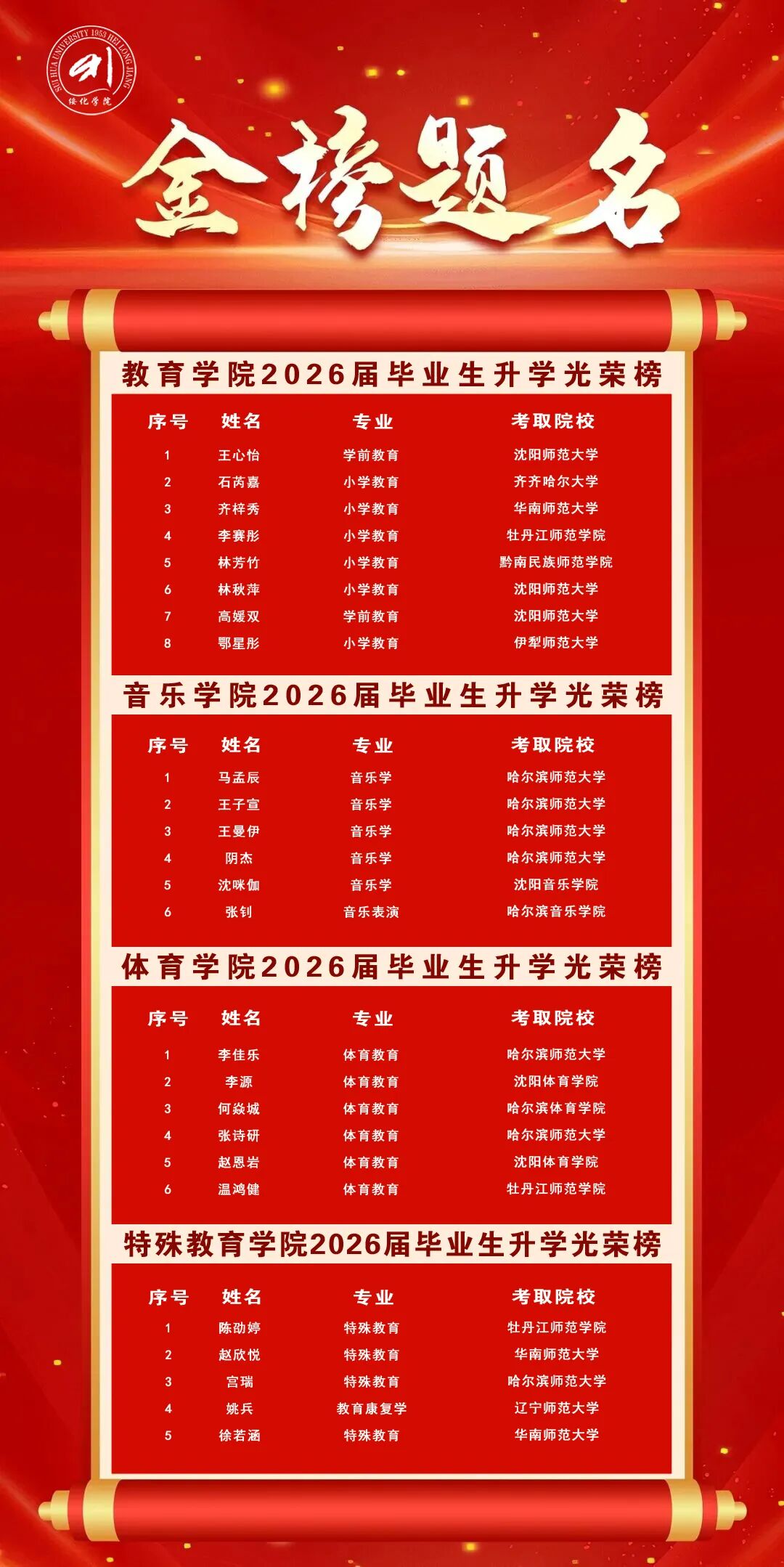 SUI HUA UNIVERSITY 1953 HEI LONG JIANG
绥化学院

金榜题名

教育学院2026届毕业生升学光荣榜

| 序号 | 姓名 | 专业 | 考取院校 |
|---|---|---|---|
| 1 | 王心怡 | 学前教育 | 沈阳师范大学 |
| 2 | 石芮嘉 | 小学教育 | 齐齐哈尔大学 |
| 3 | 齐梓秀 | 小学教育 | 华南师范大学 |
| 4 | 李赛彤 | 小学教育 | 牡丹江师范学院 |
| 5 | 林芳竹 | 小学教育 | 黔南民族师范学院 |
| 6 | 林秋萍 | 小学教育 | 沈阳师范大学 |
| 7 | 高媛双 | 学前教育 | 沈阳师范大学 |
| 8 | 鄂星彤 | 小学教育 | 伊犁师范大学 |

音乐学院2026届毕业生升学光荣榜

| 序号 | 姓名 | 专业 | 考取院校 |
|---|---|---|---|
| 1 | 马孟辰 | 音乐学 | 哈尔滨师范大学 |
| 2 | 王子宣 | 音乐学 | 哈尔滨师范大学 |
| 3 | 王曼伊 | 音乐学 | 哈尔滨师范大学 |
| 4 | 阴杰 | 音乐学 | 哈尔滨师范大学 |
| 5 | 沈咪伽 | 音乐学 | 沈阳音乐学院 |
| 6 | 张钊 | 音乐表演 | 哈尔滨音乐学院 |

体育学院2026届毕业生升学光荣榜

| 序号 | 姓名 | 专业 | 考取院校 |
|---|---|---|---|
| 1 | 李佳乐 | 体育教育 | 哈尔滨师范大学 |
| 2 | 李源 | 体育教育 | 沈阳体育学院 |
| 3 | 何焱城 | 体育教育 | 哈尔滨体育学院 |
| 4 | 张诗研 | 体育教育 | 哈尔滨师范大学 |
| 5 | 赵恩岩 | 体育教育 | 沈阳体育学院 |
| 6 | 温鸿健 | 体育教育 | 牡丹江师范学院 |

特殊教育学院2026届毕业生升学光荣榜

| 序号 | 姓名 | 专业 | 考取院校 |
|---|---|---|---|
| 1 | 陈劭婷 | 特殊教育 | 牡丹江师范学院 |
| 2 | 赵欣悦 | 特殊教育 | 华南师范大学 |
| 3 | 宫瑞 | 特殊教育 | 哈尔滨师范大学 |
| 4 | 姚兵 | 教育康复学 | 辽宁师范大学 |
| 5 | 徐若涵 | 特殊教育 | 华南师范大学 |